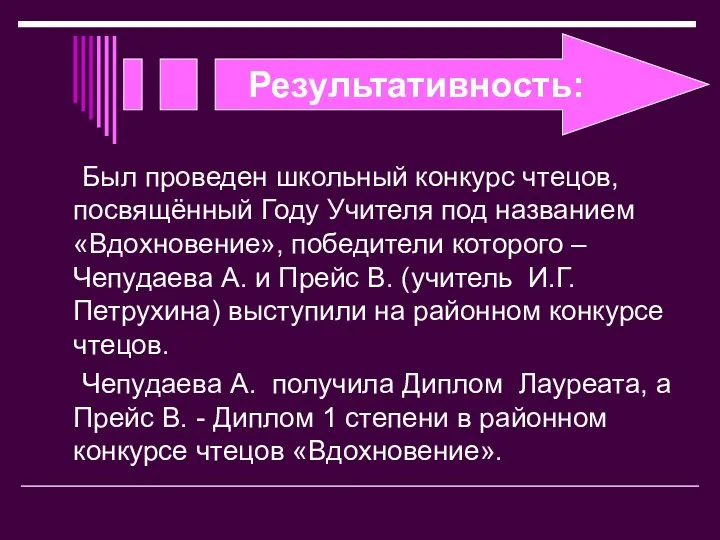 Результативность:

Был проведен школьный конкурс чтецов, посвящённый Году Учителя под названием «Вдохновение», победители которого – Чепудаева А. и Прейс В. (учитель И.Г. Петрухина) выступили на районном конкурсе чтецов.

Чепудаева А. получила Диплом Лауреата, а Прейс В. - Диплом 1 степени в районном конкурсе чтецов «Вдохновение».